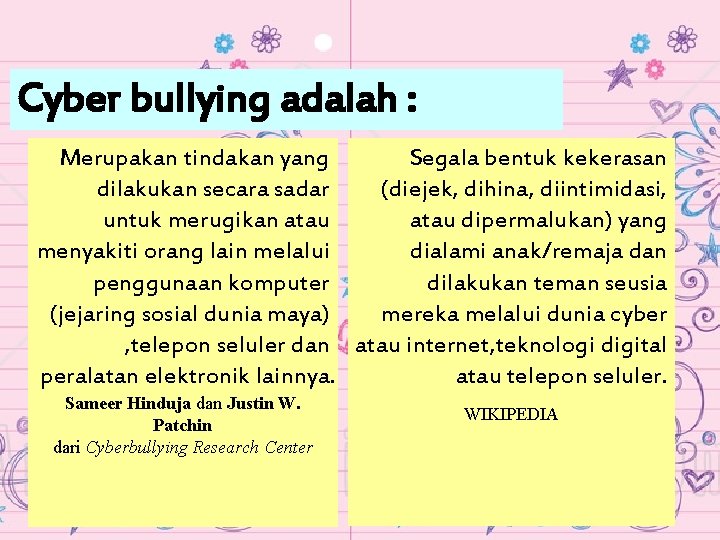 Cyber bullying adalah :

Merupakan tindakan yang dilakukan secara sadar untuk merugikan atau menyakiti orang lain melalui penggunaan komputer (jejaring sosial dunia maya) ,telepon seluler dan peralatan elektronik lainnya.

Sameer Hinduja dan Justin W. Patchin
dari Cyberbullying Research Center

Segala bentuk kekerasan (diejek, dihina, diintimidasi, atau dipermalukan) yang dialami anak/remaja dan dilakukan teman seusia mereka melalui dunia cyber atau internet,teknologi digital atau telepon seluler.

WIKIPEDIA